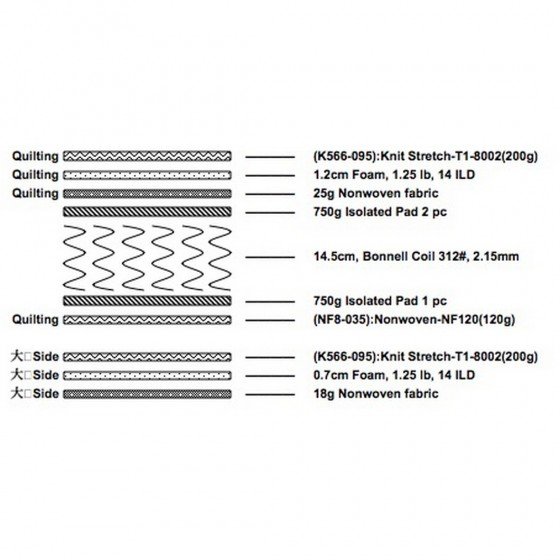 Quilting (K566-095):Knit Stretch-T1-8002(200g)
Quilting 1.2cm Foam, 1.25 lb, 14 ILD
Quilting 25g Nonwoven fabric
750g Isolated Pad 2 pc
14.5cm, Bonnell Coil 312#, 2.15mm
750g Isolated Pad 1 pc
Quilting (NF8-035):Nonwoven-NF120(120g)

大□Side (K566-095):Knit Stretch-T1-8002(200g)
大□Side 0.7cm Foam, 1.25 lb, 14 ILD
大□Side 18g Nonwoven fabric